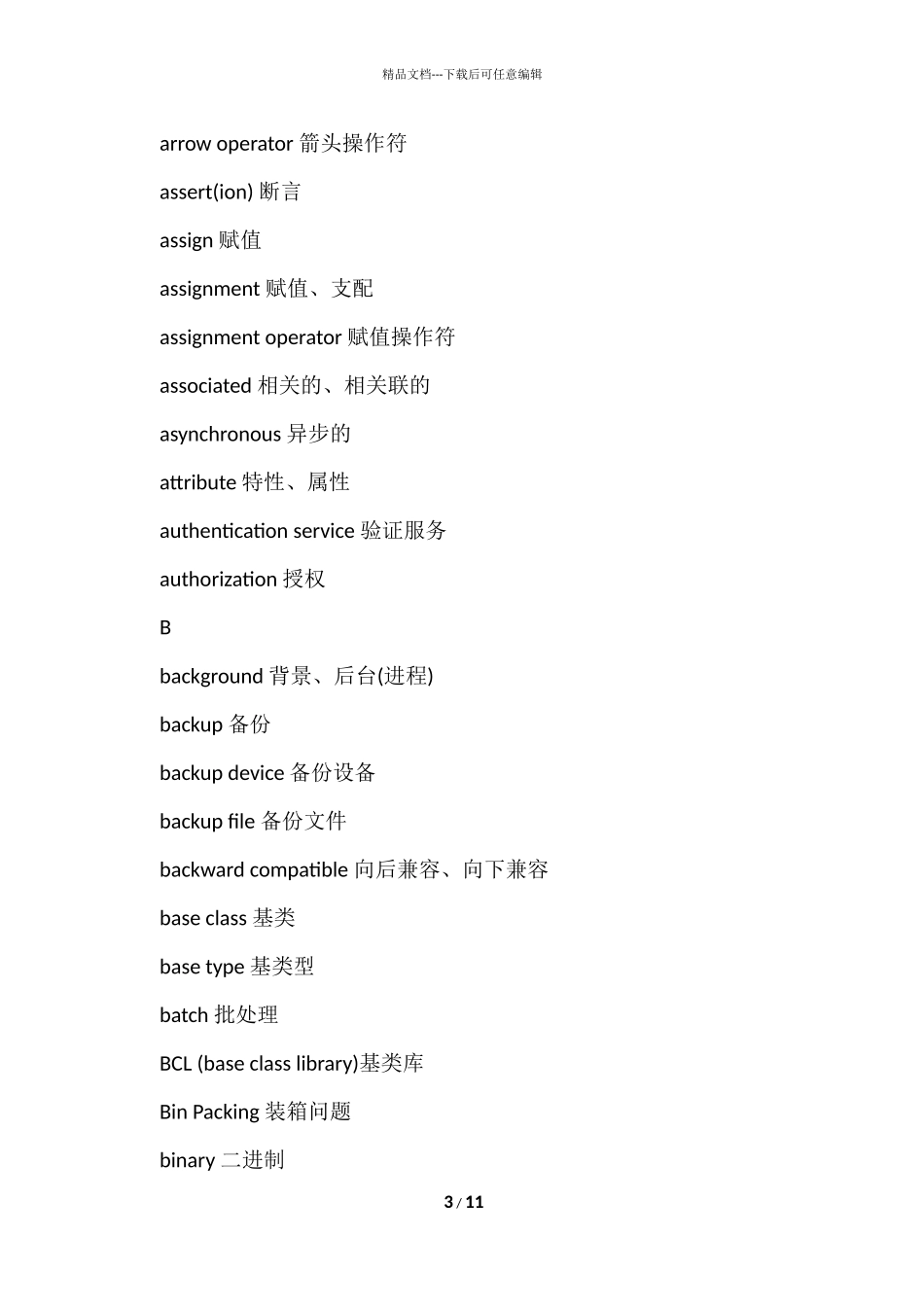 精品文档---下载后可任意编辑

arrow operator 箭头操作符

assert(ion) 断言

assign 赋值

assignment 赋值、支配

assignment operator 赋值操作符

associated 相关的、相关联的

asynchronous 异步的

attribute 特性、属性

authentication service 验证服务

authorization 授权

B

background 背景、后台(进程)

backup 备份

backup device 备份设备

backup file 备份文件

backward compatible 向后兼容、向下兼容

base class 基类

base type 基类型

batch 批处理

BCL (base class library)基类库

Bin Packing 装箱问题

binary 二进制

3 / 11